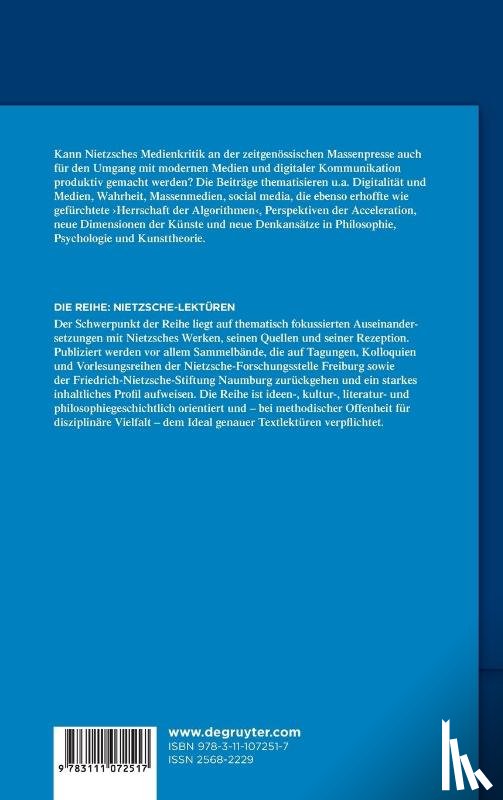 Kann Nietzsches Medienkritik an der zeitgenössischen Massenpresse auch für den Umgang mit modernen Medien und digitaler Kommunikation produktiv gemacht werden? Die Beiträge thematisieren u.a. Digitalität und Medien, Wahrheit, Massenmedien, social media, die ebenso erhoffte wie gefürchtete ›Herrschaft der Algorithmen‹, Perspektiven der Acceleration, neue Dimensionen der Künste und neue Denkansätze in Philosophie, Psychologie und Kunsttheorie.

DIE REIHE: NIETZSCHE-LEKTÜREN

Der Schwerpunkt der Reihe liegt auf thematisch fokussierten Auseinandersetzungen mit Nietzsches Werken, seinen Quellen und seiner Rezeption. Publiziert werden vor allem Sammelbände, die auf Tagungen, Kolloquien und Vorlesungsreihen der Nietzsche-Forschungsstelle Freiburg sowie der Friedrich-Nietzsche-Stiftung Naumburg zurückgehen und ein starkes inhaltliches Profil aufweisen. Die Reihe ist ideen-, kultur-, literatur- und philosophiegeschichtlich orientiert und – bei methodischer Offenheit für disziplinäre Vielfalt – dem Ideal genauer Textlektüren verpflichtet.

9 783111 072517

www.degruyter.com
ISBN 978-3-11-107251-7
ISSN 2568-2229